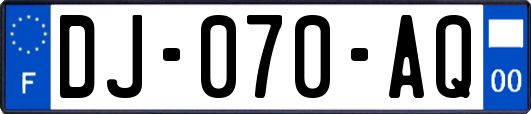 F
DJ-070-AQ
00